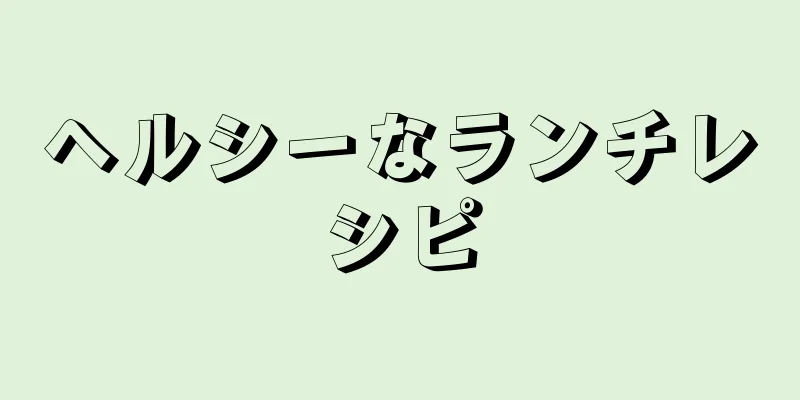 ヘルシーなランチレシピ